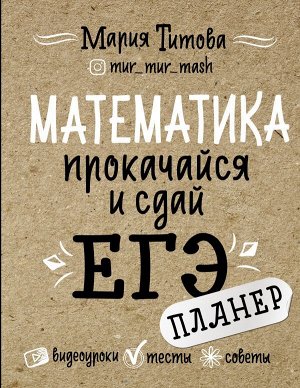 Мария Титова
mur_mur_mash

МАТЕМАТИКА
прокачайся
и сдай
ЕГЭ
ПЛАНЕР

видеоуроки тесты советы